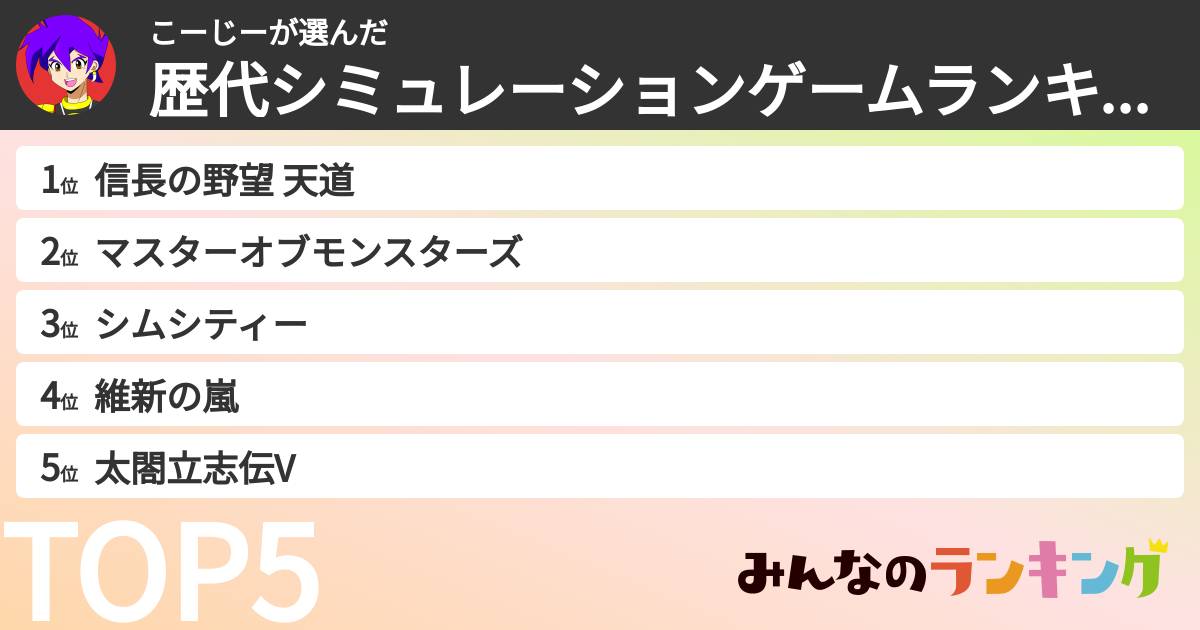 こーじーが選んだ
歴代シミュレーションゲームランキ...

1位 信長の野望 天道
2位 マスターオブモンスターズ
3位 シムシティー
4位 維新の嵐
5位 太閤立志伝V

TOP5

みんなのランキング